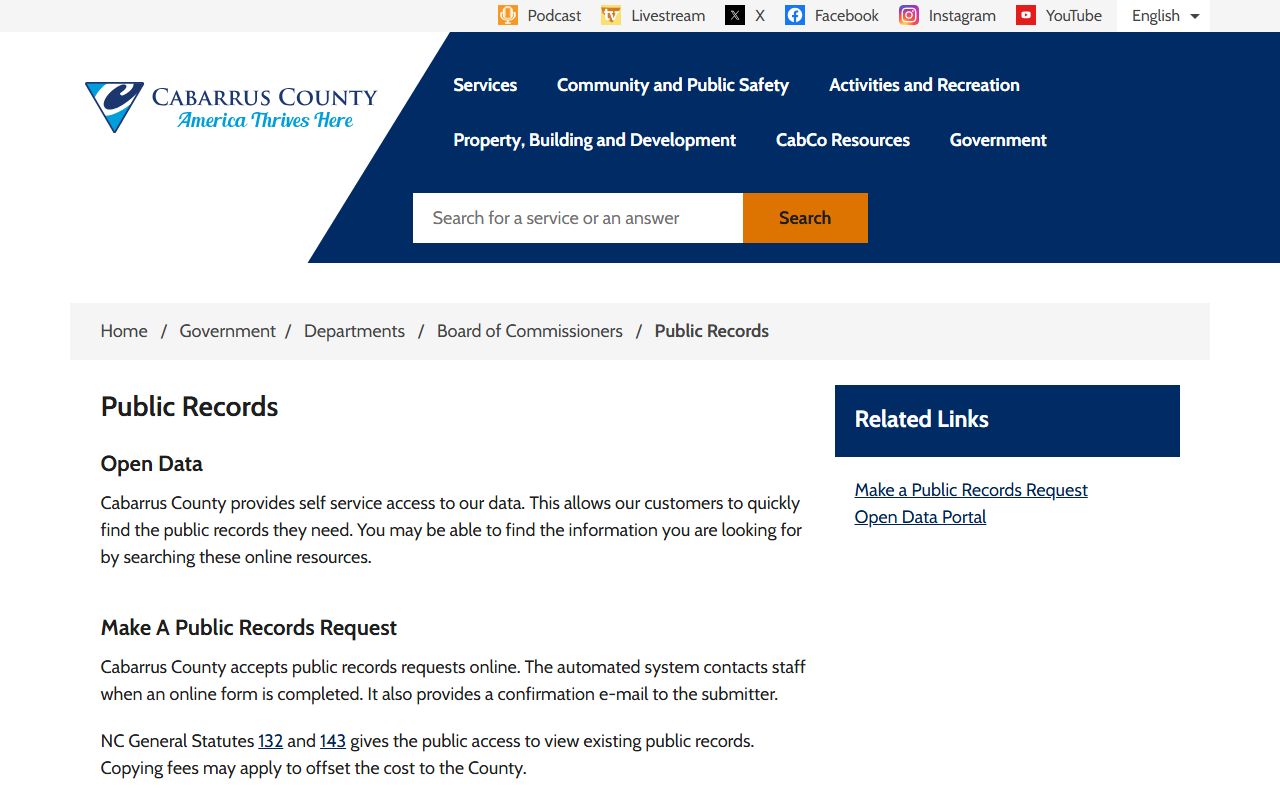 Podcast Livestream X Facebook Instagram YouTube English

CABARRUS COUNTY
America Thrives Here

Services Community and Public Safety Activities and Recreation
Property, Building and Development CabCo Resources Government

Search for a service or an answer
Search

Home / Government / Departments / Board of Commissioners / Public Records

Public Records

Open Data

Cabarrus County provides self service access to our data. This allows our customers to quickly find the public records they need. You may be able to find the information you are looking for by searching these online resources.

Make A Public Records Request

Cabarrus County accepts public records requests online. The automated system contacts staff when an online form is completed. It also provides a confirmation e-mail to the submitter.

NC General Statutes 132 and 143 gives the public access to view existing public records. Copying fees may apply to offset the cost to the County.

Related Links

Make a Public Records Request
Open Data Portal